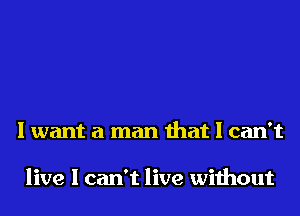 I want a man that I can't

live I can't live without